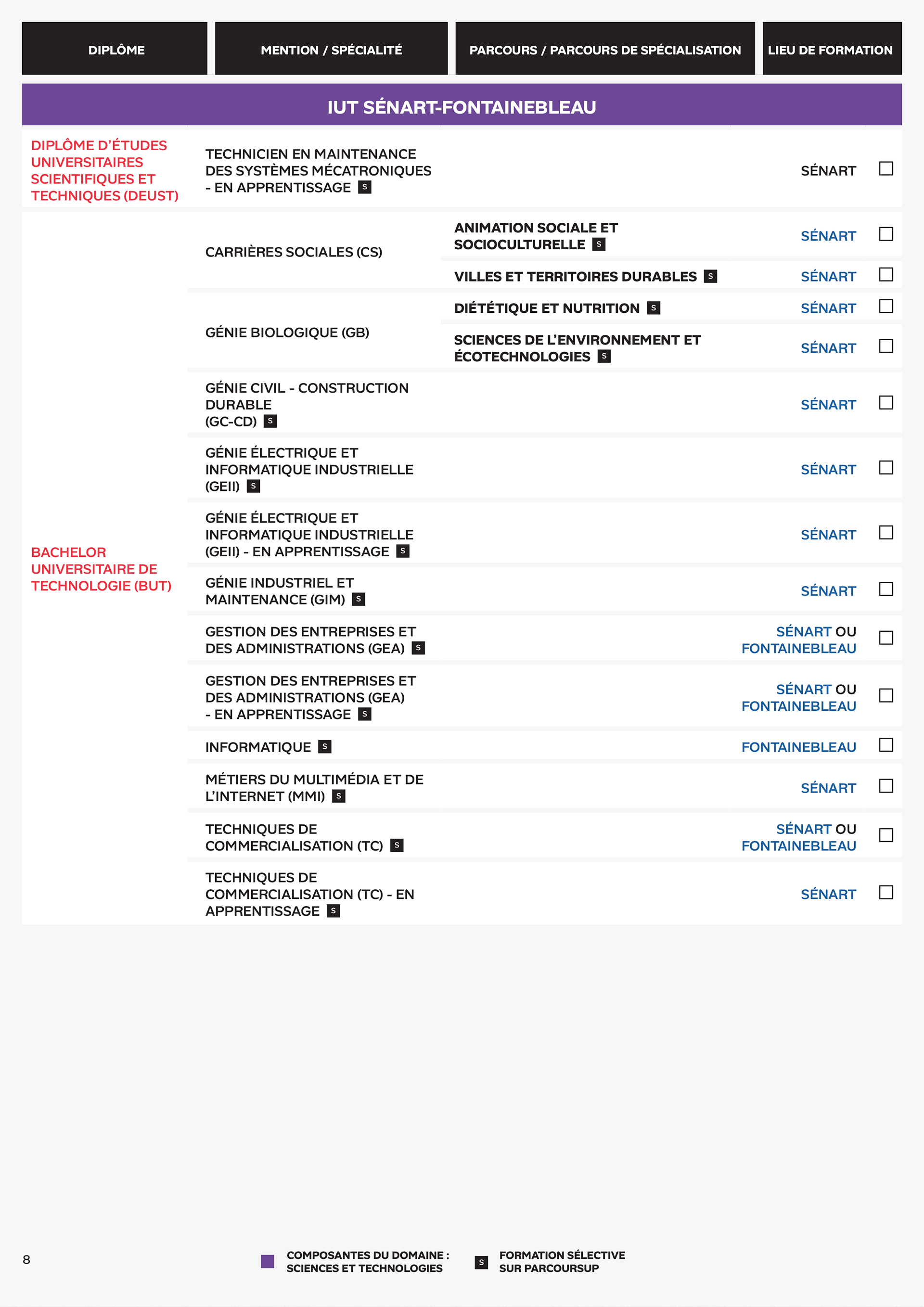 | DIPLÔME | MENTION / SPÉCIALITÉ | PARCOURS / PARCOURS DE SPÉCIALISATION | LIEU DE FORMATION | |
|---|---|---|---|---|
| IUT SÉNART-FONTAINEBLEAU | | | | |
| DIPLÔME D'ÉTUDES UNIVERSITAIRES SCIENTIFIQUES ET TECHNIQUES (DEUST) | TECHNICIEN EN MAINTENANCE DES SYSTÈMES MÉCATRONIQUES - EN APPRENTISSAGE S | | SÉNART | ☐ |
| BACHELOR UNIVERSITAIRE DE TECHNOLOGIE (BUT) | CARRIÈRES SOCIALES (CS) | ANIMATION SOCIALE ET SOCIOCULTURELLE S | SÉNART | ☐ |
| | | VILLES ET TERRITOIRES DURABLES S | SÉNART | ☐ |
| | GÉNIE BIOLOGIQUE (GB) | DIÉTÉTIQUE ET NUTRITION S | SÉNART | ☐ |
| | | SCIENCES DE L'ENVIRONNEMENT ET ÉCOTECHNOLOGIES S | SÉNART | ☐ |
| | GÉNIE CIVIL - CONSTRUCTION DURABLE (GC-CD) S | | SÉNART | ☐ |
| | GÉNIE ÉLECTRIQUE ET INFORMATIQUE INDUSTRIELLE (GEII) S | | SÉNART | ☐ |
| | GÉNIE ÉLECTRIQUE ET INFORMATIQUE INDUSTRIELLE (GEII) - EN APPRENTISSAGE S | | SÉNART | ☐ |
| | GÉNIE INDUSTRIEL ET MAINTENANCE (GIM) S | | SÉNART | ☐ |
| | GESTION DES ENTREPRISES ET DES ADMINISTRATIONS (GEA) S | | SÉNART OU FONTAINEBLEAU | ☐ |
| | GESTION DES ENTREPRISES ET DES ADMINISTRATIONS (GEA) - EN APPRENTISSAGE S | | SÉNART OU FONTAINEBLEAU | ☐ |
| | INFORMATIQUE S | | FONTAINEBLEAU | ☐ |
| | MÉTIERS DU MULTIMÉDIA ET DE L'INTERNET (MMI) S | | SÉNART | ☐ |
| | TECHNIQUES DE COMMERCIALISATION (TC) S | | SÉNART OU FONTAINEBLEAU | ☐ |
| | TECHNIQUES DE COMMERCIALISATION (TC) - EN APPRENTISSAGE S | | SÉNART | ☐ |

8

COMPOSANTES DU DOMAINE :
SCIENCES ET TECHNOLOGIES

S FORMATION SÉLECTIVE
SUR PARCOURSUP